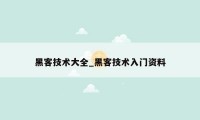 黑客技术大全_黑客技术入门资料